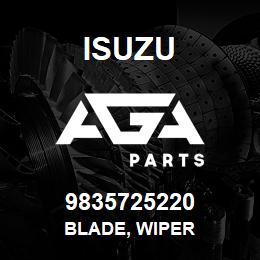 ISUZU

AGA

PARTS

9835725220
BLADE, WIPER